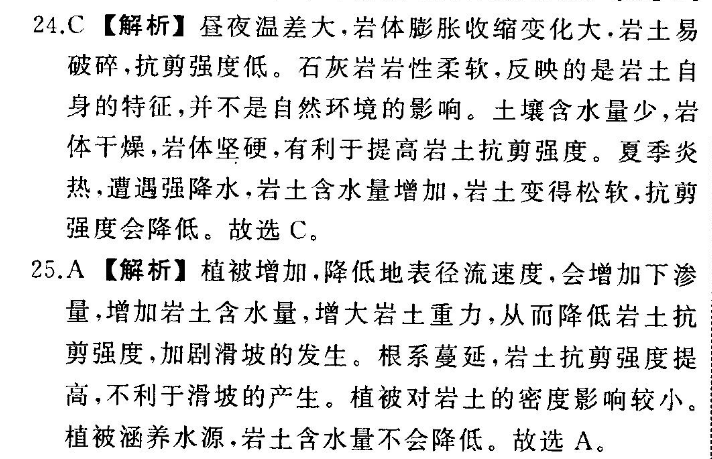 24.C 【解析】昼夜温差大,岩体膨胀收缩变化大,岩土易破碎,抗剪强度低。石灰岩岩性柔软,反映的是岩土自身的特征,并不是自然环境的影响。土壤含水量少,岩体干燥,岩体坚硬,有利于提高岩土抗剪强度。夏季炎热,遭遇强降水,岩土含水量增加,岩土变得松软,抗剪强度会降低。故选 C。

25.A 【解析】植被增加,降低地表径流速度,会增加下渗量,增加岩土含水量,增大岩土重力,从而降低岩土抗剪强度,加剧滑坡的发生。根系蔓延,岩土抗剪强度提高,不利于滑坡的产生。植被对岩土的密度影响较小。植被涵养水源,岩土含水量不会降低。故选 A。